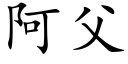 阿父